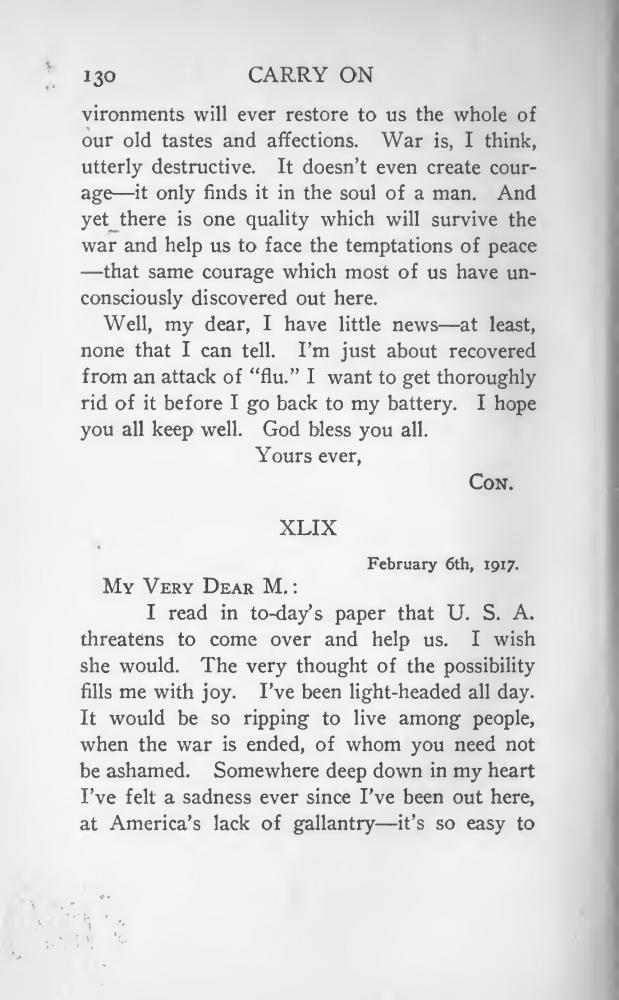 130 CARRY ON

vironments will ever restore to us the whole of our old tastes and affections. War is, I think, utterly destructive. It doesn't even create courage—it only finds it in the soul of a man. And yet there is one quality which will survive the war and help us to face the temptations of peace —that same courage which most of us have unconsciously discovered out here.

Well, my dear, I have little news—at least, none that I can tell. I'm just about recovered from an attack of "flu." I want to get thoroughly rid of it before I go back to my battery. I hope you all keep well. God bless you all.

Yours ever,

Con.

XLIX

February 6th, 1917.

My Very Dear M.:

I read in to-day's paper that U. S. A. threatens to come over and help us. I wish she would. The very thought of the possibility fills me with joy. I've been light-headed all day. It would be so ripping to live among people, when the war is ended, of whom you need not be ashamed. Somewhere deep down in my heart I've felt a sadness ever since I've been out here, at America's lack of gallantry—it's so easy to